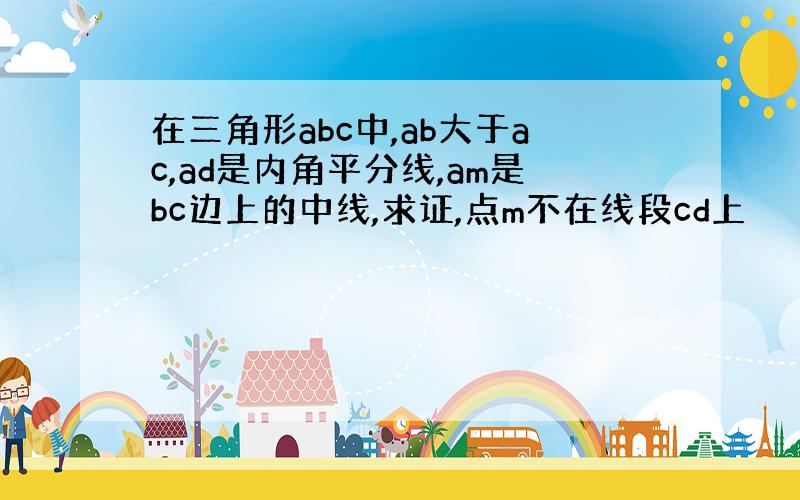 在三角形abc中,ab大于ac,ad是内角平分线,am是bc边上的中线,求证,点m不在线段cd上